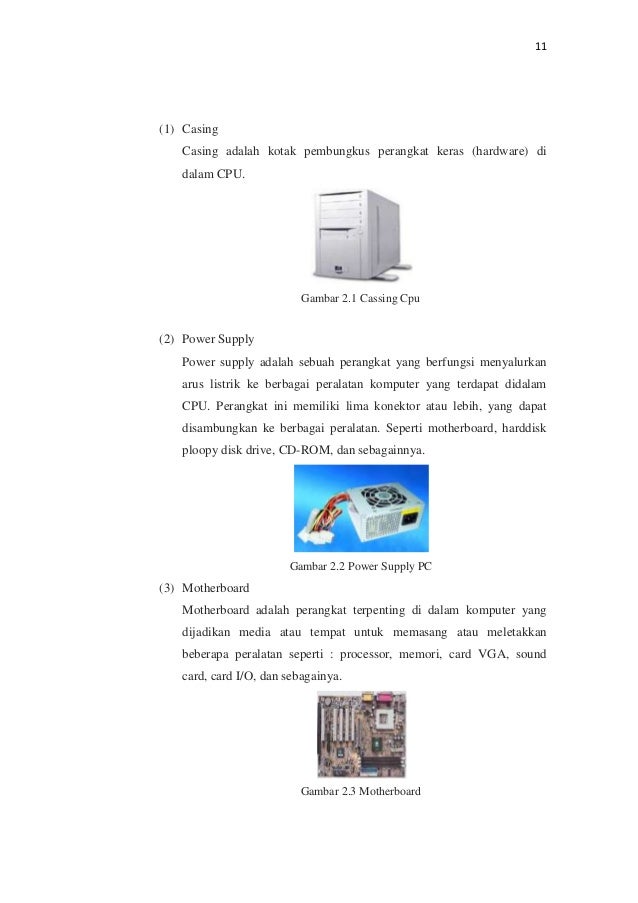 11

(1) Casing

Casing adalah kotak pembungkus perangkat keras (hardware) di dalam CPU.

Gambar 2.1 Cassing Cpu

(2) Power Supply

Power supply adalah sebuah perangkat yang berfungsi menyalurkan arus listrik ke berbagai peralatan komputer yang terdapat didalam CPU. Perangkat ini memiliki lima konektor atau lebih, yang dapat disambungkan ke berbagai peralatan. Seperti motherboard, harddisk ploopy disk drive, CD-ROM, dan sebagainnya.

Gambar 2.2 Power Supply PC

(3) Motherboard

Motherboard adalah perangkat terpenting di dalam komputer yang dijadikan media atau tempat untuk memasang atau meletakkan beberapa peralatan seperti : processor, memori, card VGA, sound card, card I/O, dan sebagainya.

Gambar 2.3 Motherboard